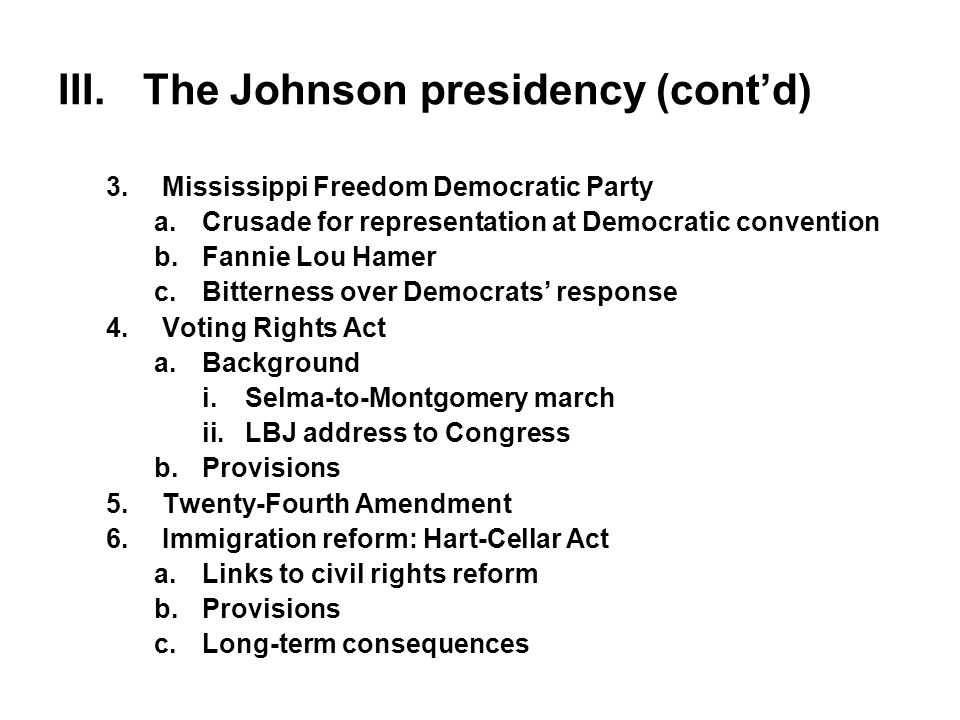 III. The Johnson presidency (cont’d)

3. Mississippi Freedom Democratic Party
a. Crusade for representation at Democratic convention
b. Fannie Lou Hamer
c. Bitterness over Democrats’ response
4. Voting Rights Act
a. Background
i. Selma-to-Montgomery march
ii. LBJ address to Congress
b. Provisions
5. Twenty-Fourth Amendment
6. Immigration reform: Hart-Cellar Act
a. Links to civil rights reform
b. Provisions
c. Long-term consequences